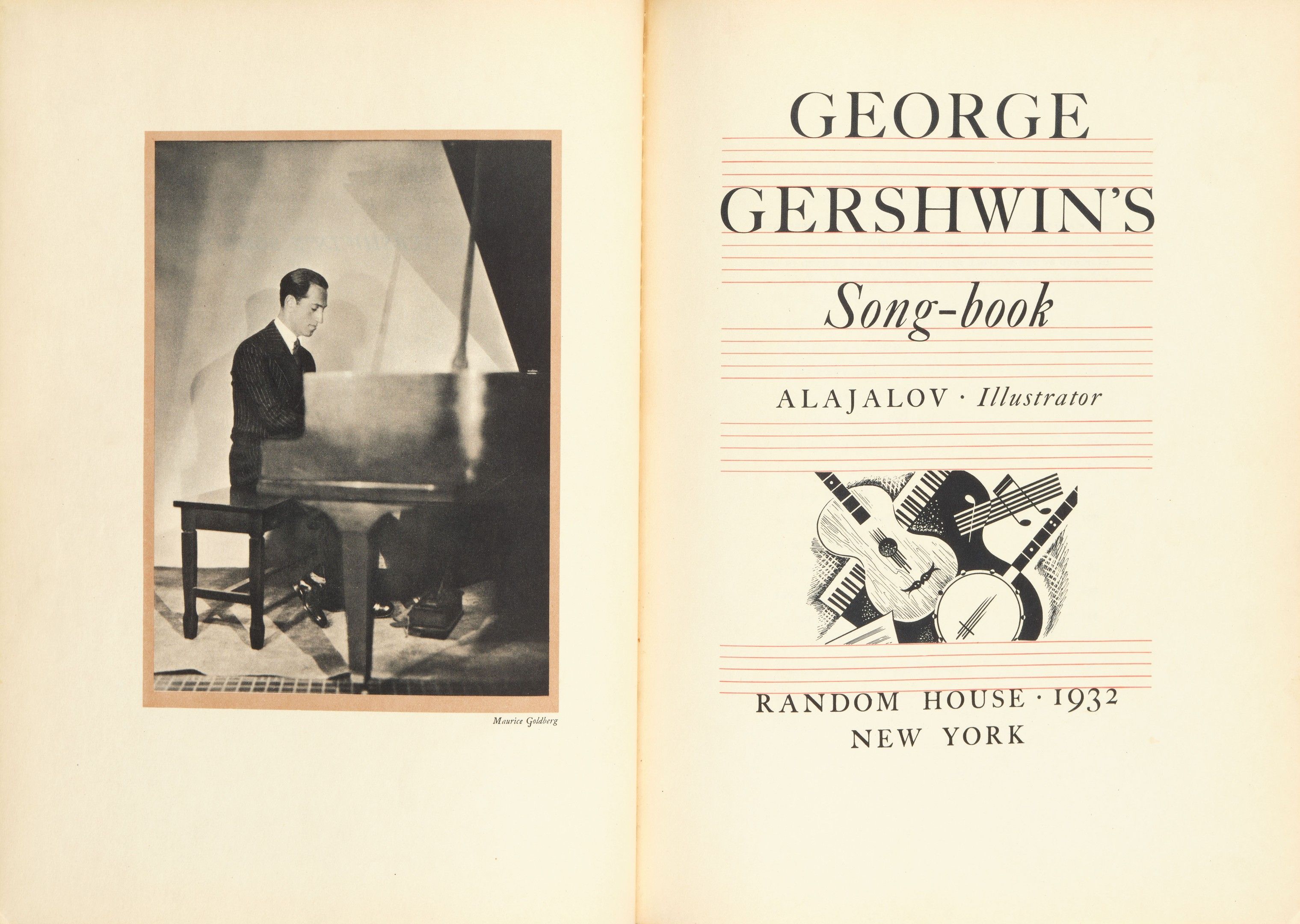 Maurice Goldberg

GEORGE

GERSHWIN'S

Song-book

ALAJALOV · Illustrator

RANDOM HOUSE · 1932
NEW YORK